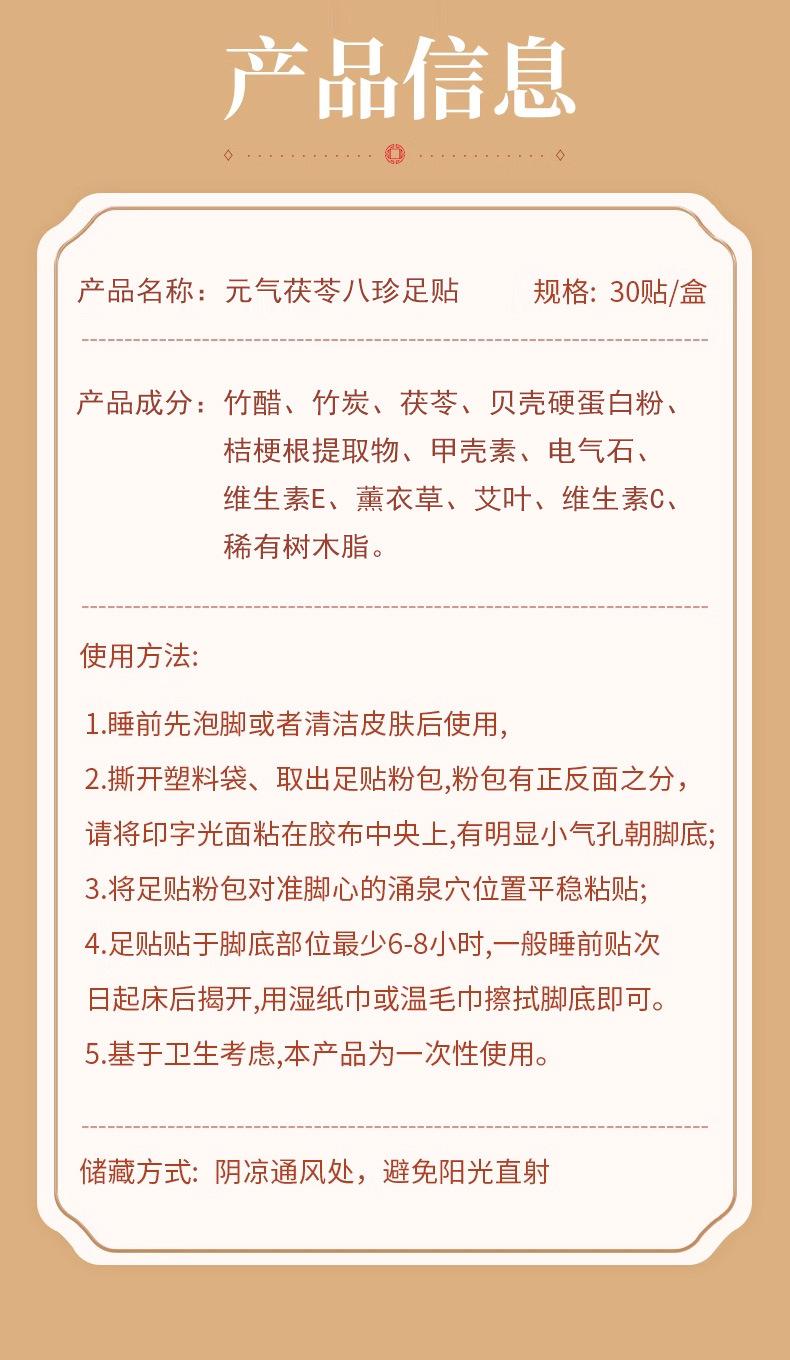 产品信息

产品名称：元气茯苓八珍足贴　　规格: 30贴/盒

产品成分：竹醋、竹炭、茯苓、贝壳硬蛋白粉、桔梗根提取物、甲壳素、电气石、维生素E、薰衣草、艾叶、维生素C、稀有树木脂。

使用方法:

1.睡前先泡脚或者清洁皮肤后使用,

2.撕开塑料袋、取出足贴粉包,粉包有正反面之分，请将印字光面粘在胶布中央上,有明显小气孔朝脚底;

3.将足贴粉包对准脚心的涌泉穴位置平稳粘贴;

4.足贴贴于脚底部位最少6-8小时,一般睡前贴次日起床后揭开,用湿纸巾或温毛巾擦拭脚底即可。

5.基于卫生考虑,本产品为一次性使用。

储藏方式: 阴凉通风处，避免阳光直射